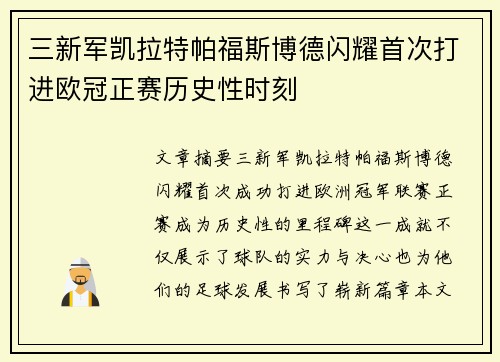 三新军凯拉特帕福斯博德闪耀首次打进欧冠正赛历史性时刻

文章摘要三新军凯拉特帕福斯博德闪耀首次成功打进欧洲冠军联赛正赛成为历史性的里程碑这一成就不仅展示了球队的实力与决心也为他们的足球发展书写了崭新篇章本文